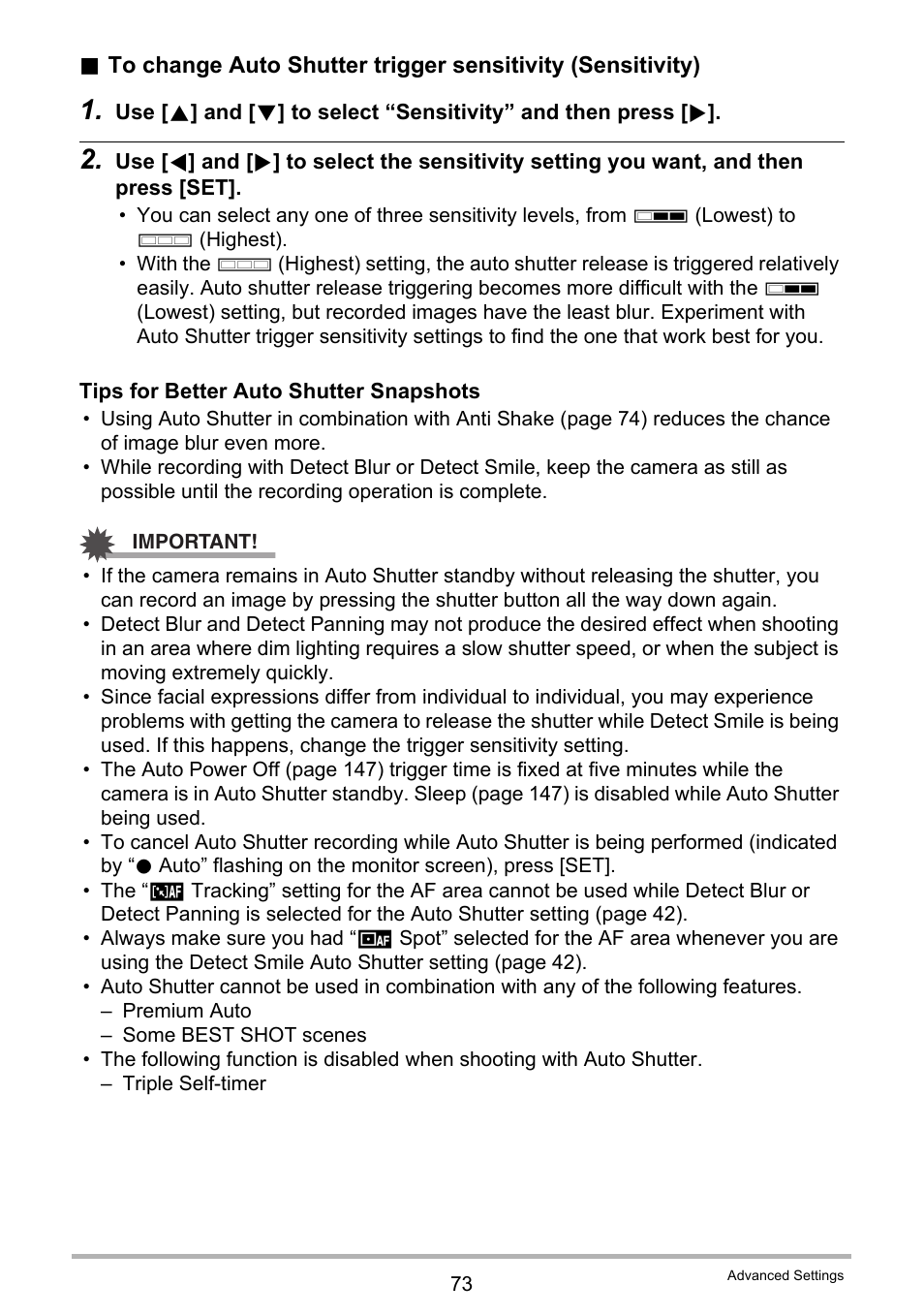 ■ To change Auto Shutter trigger sensitivity (Sensitivity)

1. Use [▲] and [▼] to select “Sensitivity” and then press [▶].

2. Use [◀] and [▶] to select the sensitivity setting you want, and then press [SET].

• You can select any one of three sensitivity levels, from (Lowest) to (Highest).
• With the (Highest) setting, the auto shutter release is triggered relatively easily. Auto shutter release triggering becomes more difficult with the (Lowest) setting, but recorded images have the least blur. Experiment with Auto Shutter trigger sensitivity settings to find the one that work best for you.

Tips for Better Auto Shutter Snapshots
• Using Auto Shutter in combination with Anti Shake (page 74) reduces the chance of image blur even more.
• While recording with Detect Blur or Detect Smile, keep the camera as still as possible until the recording operation is complete.

IMPORTANT!
• If the camera remains in Auto Shutter standby without releasing the shutter, you can record an image by pressing the shutter button all the way down again.
• Detect Blur and Detect Panning may not produce the desired effect when shooting in an area where dim lighting requires a slow shutter speed, or when the subject is moving extremely quickly.
• Since facial expressions differ from individual to individual, you may experience problems with getting the camera to release the shutter while Detect Smile is being used. If this happens, change the trigger sensitivity setting.
• The Auto Power Off (page 147) trigger time is fixed at five minutes while the camera is in Auto Shutter standby. Sleep (page 147) is disabled while Auto Shutter being used.
• To cancel Auto Shutter recording while Auto Shutter is being performed (indicated by “● Auto” flashing on the monitor screen), press [SET].
• The “ Tracking” setting for the AF area cannot be used while Detect Blur or Detect Panning is selected for the Auto Shutter setting (page 42).
• Always make sure you had “ Spot” selected for the AF area whenever you are using the Detect Smile Auto Shutter setting (page 42).
• Auto Shutter cannot be used in combination with any of the following features.
– Premium Auto
– Some BEST SHOT scenes
• The following function is disabled when shooting with Auto Shutter.
– Triple Self-timer

73

Advanced Settings